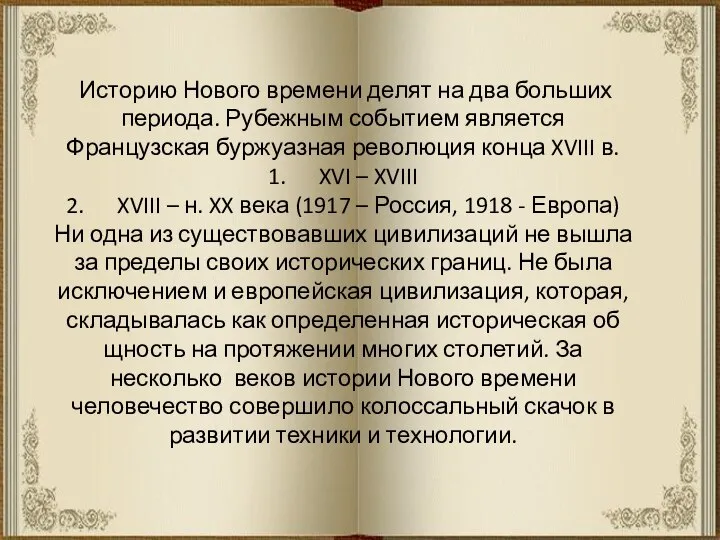 Историю Нового времени делят на два больших периода. Рубежным событием является Французская буржуазная революция конца XVIII в.
1. XVI – XVIII
2. XVIII – н. XX века (1917 – Россия, 1918 - Европа)
Ни одна из существовавших цивилизаций не вышла за пределы своих исторических границ. Не была исключением и европейская цивилизация, которая, складывалась как определенная историческая об щность на протяжении многих столетий. За несколько веков истории Нового времени человечество совершило колоссальный скачок в развитии техники и технологии.